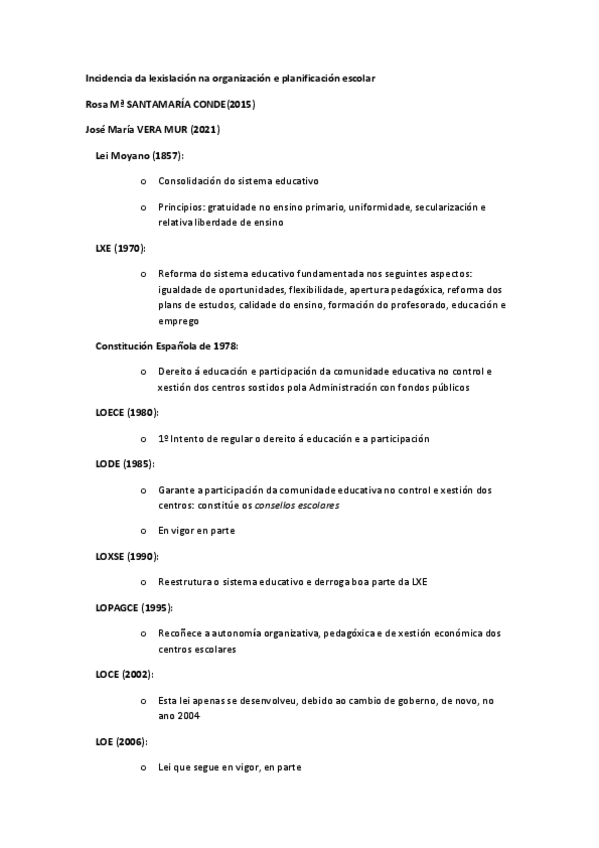 Incidencia da lexislación na organización e planificación escolar

Rosa Mª SANTAMARÍA CONDE(2015)

José María VERA MUR (2021)

Lei Moyano (1857):

o Consolidación do sistema educativo

o Principios: gratuidade no ensino primario, uniformidade, secularización e relativa liberdade de ensino

LXE (1970):

o Reforma do sistema educativo fundamentada nos seguintes aspectos: igualdade de oportunidades, flexibilidade, apertura pedagóxica, reforma dos plans de estudos, calidade do ensino, formación do profesorado, educación e emprego

Constitución Española de 1978:

o Dereito á educación e participación da comunidade educativa no control e xestión dos centros sostidos pola Administración con fondos públicos

LOECE (1980):

o 1º Intento de regular o dereito á educación e a participación

LODE (1985):

o Garante a participación da comunidade educativa no control e xestión dos centros: constitúe os consellos escolares

o En vigor en parte

LOXSE (1990):

o Reestrutura o sistema educativo e derroga boa parte da LXE

LOPAGCE (1995):

o Recoñece a autonomía organizativa, pedagóxica e de xestión económica dos centros escolares

LOCE (2002):

o Esta lei apenas se desenvolveu, debido ao cambio de goberno, de novo, no ano 2004

LOE (2006):

o Lei que segue en vigor, en parte